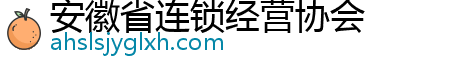 安徽省连锁经营协会
ahslsjyglxh.com